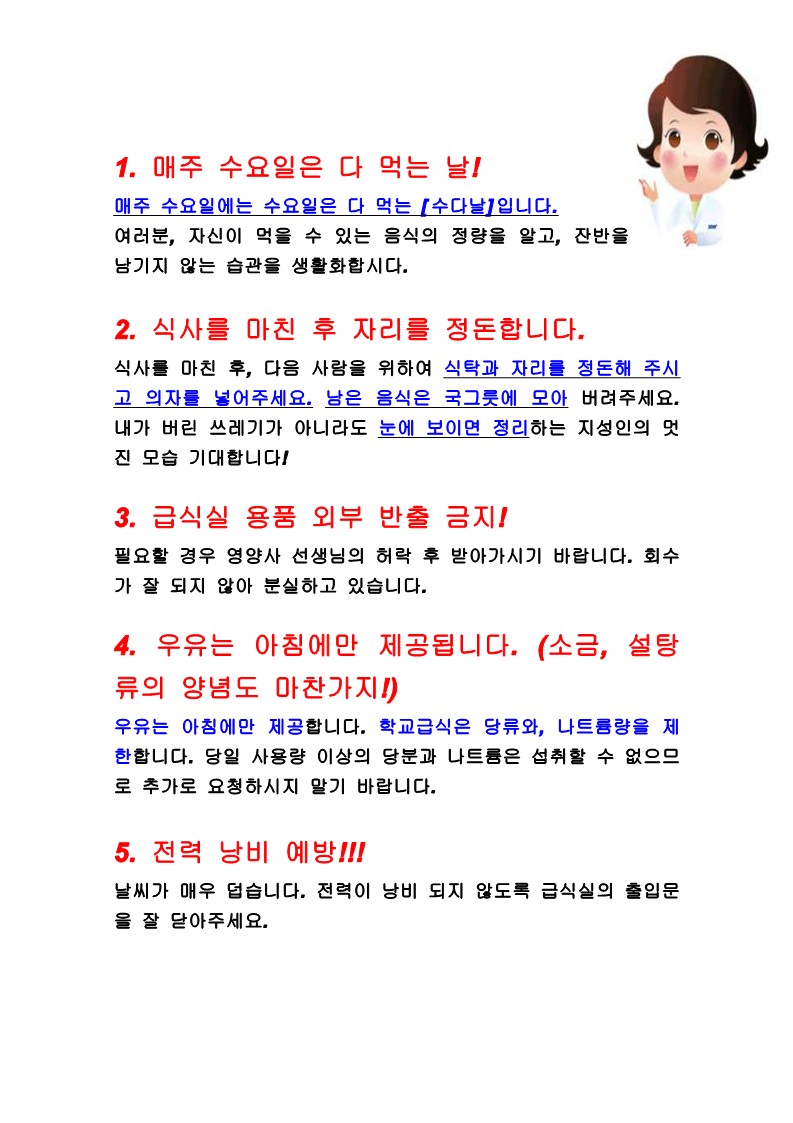 1. 매주 수요일은 다 먹는 날!

매주 수요일에는 수요일은 다 먹는 [수다날]입니다.
여러분, 자신이 먹을 수 있는 음식의 정량을 알고, 잔반을 남기지 않는 습관을 생활화합시다.

2. 식사를 마친 후 자리를 정돈합니다.

식사를 마친 후, 다음 사람을 위하여 식탁과 자리를 정돈해 주시고 의자를 넣어주세요. 남은 음식은 국그릇에 모아 버려주세요. 내가 버린 쓰레기가 아니라도 눈에 보이면 정리하는 지성인의 멋진 모습 기대합니다!

3. 급식실 용품 외부 반출 금지!

필요할 경우 영양사 선생님의 허락 후 받아가시기 바랍니다. 회수가 잘 되지 않아 분실하고 있습니다.

4. 우유는 아침에만 제공됩니다. (소금, 설탕류의 양념도 마찬가지!)

우유는 아침에만 제공합니다. 학교급식은 당류와, 나트륨량을 제한합니다. 당일 사용량 이상의 당분과 나트륨은 섭취할 수 없으므로 추가로 요청하시지 말기 바랍니다.

5. 전력 낭비 예방!!!

날씨가 매우 덥습니다. 전력이 낭비 되지 않도록 급식실의 출입문을 잘 닫아주세요.